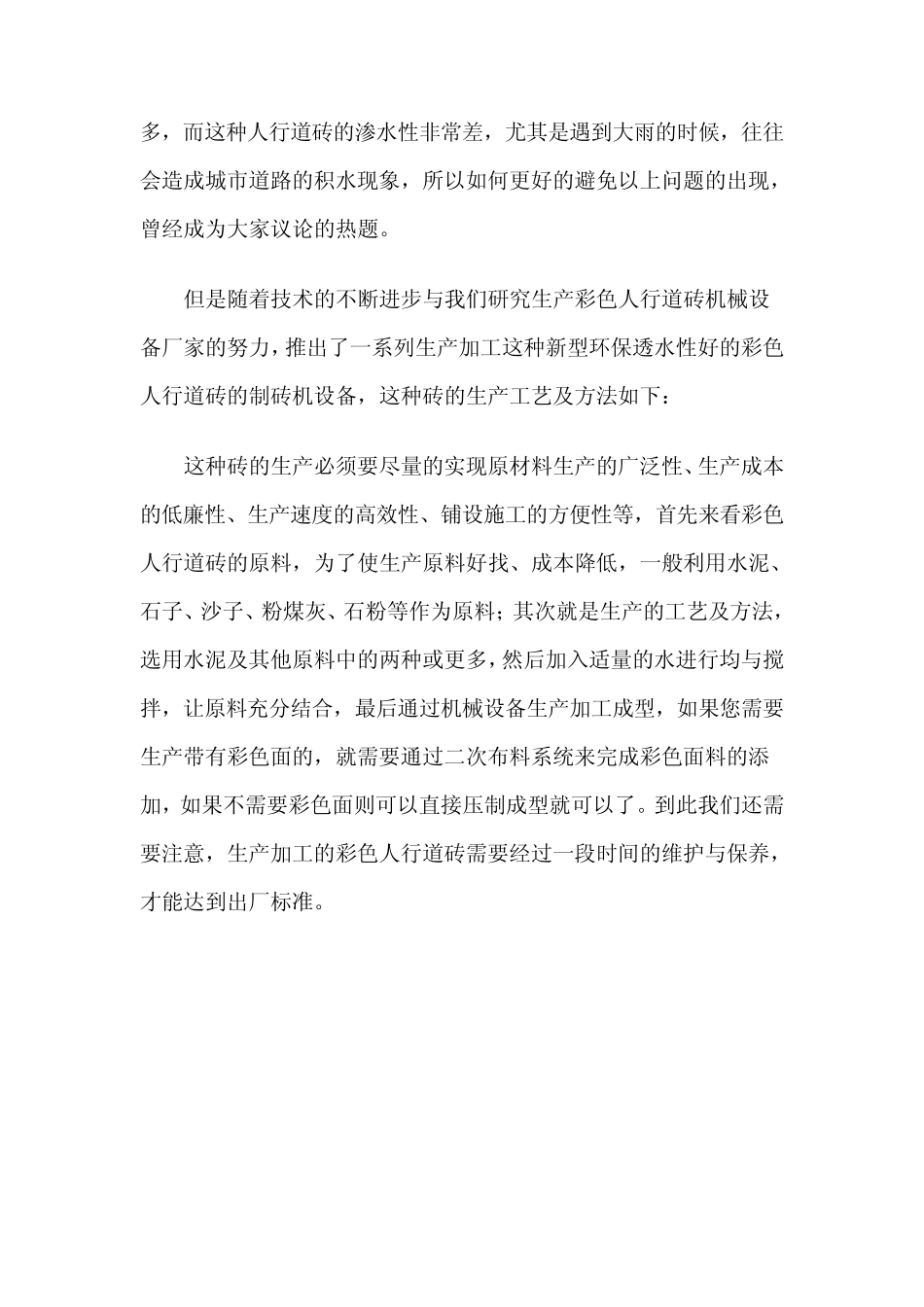 多，而这种人行道砖的渗水性非常差，尤其是遇到大雨的时候，往往会造成城市道路的积水现象，所以如何更好的避免以上问题的出现，曾经成为大家议论的热题。

但是随着技术的不断进步与我们研究生产彩色人行道砖机械设备厂家的努力，推出了一系列生产加工这种新型环保透水性好的彩色人行道砖的制砖机设备，这种砖的生产工艺及方法如下：

这种砖的生产必须要尽量的实现原材料生产的广泛性、生产成本的低廉性、生产速度的高效性、铺设施工的方便性等，首先来看彩色人行道砖的原料，为了使生产原料好找、成本降低，一般利用水泥、石子、沙子、粉煤灰、石粉等作为原料；其次就是生产的工艺及方法，选用水泥及其他原料中的两种或更多，然后加入适量的水进行均与搅拌，让原料充分结合，最后通过机械设备生产加工成型，如果您需要生产带有彩色面的，就需要通过二次布料系统来完成彩色面料的添加，如果不需要彩色面则可以直接压制成型就可以了。到此我们还需要注意，生产加工的彩色人行道砖需要经过一段时间的维护与保养，才能达到出厂标准。